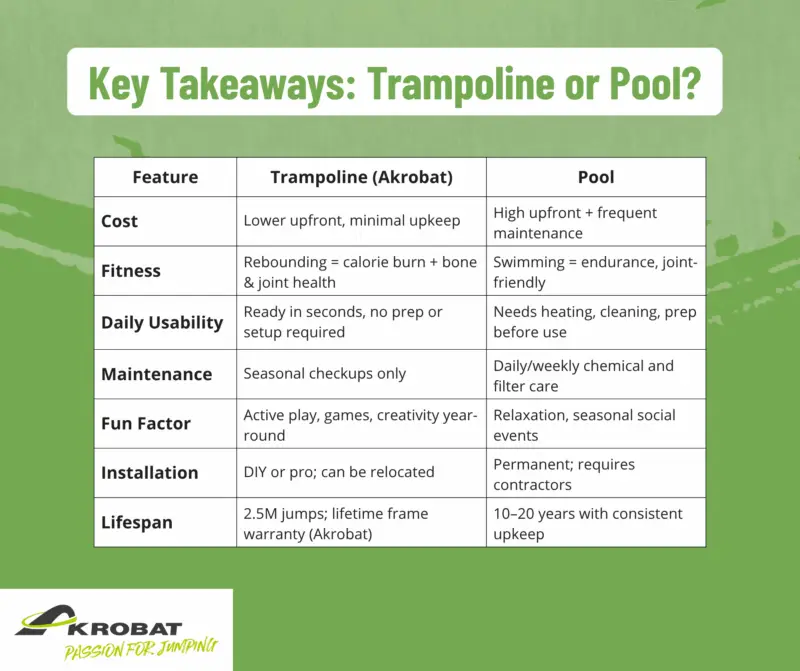 Key Takeaways: Trampoline or Pool?

| Feature | Trampoline (Akrobat) | Pool |
|---|---|---|
| Cost | Lower upfront, minimal upkeep | High upfront + frequent maintenance |
| Fitness | Rebounding = calorie burn + bone & joint health | Swimming = endurance, joint-friendly |
| Daily Usability | Ready in seconds, no prep or setup required | Needs heating, cleaning, prep before use |
| Maintenance | Seasonal checkups only | Daily/weekly chemical and filter care |
| Fun Factor | Active play, games, creativity year-round | Relaxation, seasonal social events |
| Installation | DIY or pro; can be relocated | Permanent; requires contractors |
| Lifespan | 2.5M jumps; lifetime frame warranty (Akrobat) | 10–20 years with consistent upkeep |

AKROBAT
PASSION FOR JUMPING